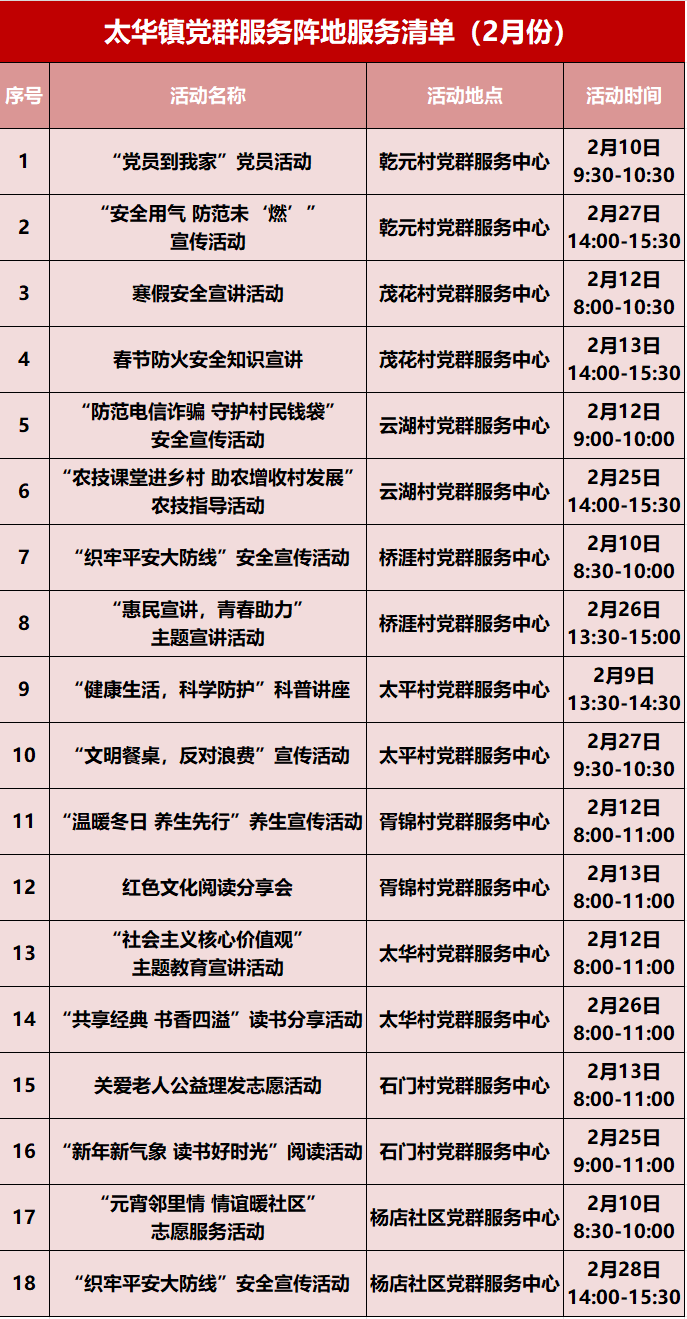 太华镇党群服务阵地服务清单（2月份）

| 序号 | 活动名称 | 活动地点 | 活动时间 |
|---|---|---|---|
| 1 | “党员到我家”党员活动 | 乾元村党群服务中心 | 2月10日 9:30-10:30 |
| 2 | “安全用气 防范未‘燃’”宣传活动 | 乾元村党群服务中心 | 2月27日 14:00-15:30 |
| 3 | 寒假安全宣讲活动 | 茂花村党群服务中心 | 2月12日 8:00-10:30 |
| 4 | 春节防火安全知识宣讲 | 茂花村党群服务中心 | 2月13日 14:00-15:30 |
| 5 | “防范电信诈骗 守护村民钱袋”安全宣传活动 | 云湖村党群服务中心 | 2月12日 9:00-10:00 |
| 6 | “农技课堂进乡村 助农增收村发展”农技指导活动 | 云湖村党群服务中心 | 2月25日 14:00-15:30 |
| 7 | “织牢平安大防线”安全宣传活动 | 桥涯村党群服务中心 | 2月10日 8:30-10:00 |
| 8 | “惠民宣讲，青春助力”主题宣讲活动 | 桥涯村党群服务中心 | 2月26日 13:30-15:00 |
| 9 | “健康生活，科学防护”科普讲座 | 太平村党群服务中心 | 2月9日 13:30-14:30 |
| 10 | “文明餐桌，反对浪费”宣传活动 | 太平村党群服务中心 | 2月27日 9:30-10:30 |
| 11 | “温暖冬日 养生先行”养生宣传活动 | 胥锦村党群服务中心 | 2月12日 8:00-11:00 |
| 12 | 红色文化阅读分享会 | 胥锦村党群服务中心 | 2月13日 8:00-11:00 |
| 13 | “社会主义核心价值观”主题教育宣讲活动 | 太华村党群服务中心 | 2月12日 8:00-11:00 |
| 14 | “共享经典 书香四溢”读书分享活动 | 太华村党群服务中心 | 2月26日 8:00-11:00 |
| 15 | 关爱老人公益理发志愿活动 | 石门村党群服务中心 | 2月13日 8:00-11:00 |
| 16 | “新年新气象 读书好时光”阅读活动 | 石门村党群服务中心 | 2月25日 9:00-11:00 |
| 17 | “元宵邻里情 情谊暖社区”志愿服务活动 | 杨店社区党群服务中心 | 2月10日 8:30-10:00 |
| 18 | “织牢平安大防线”安全宣传活动 | 杨店社区党群服务中心 | 2月28日 14:00-15:30 |